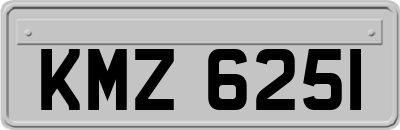 KMZ 6251